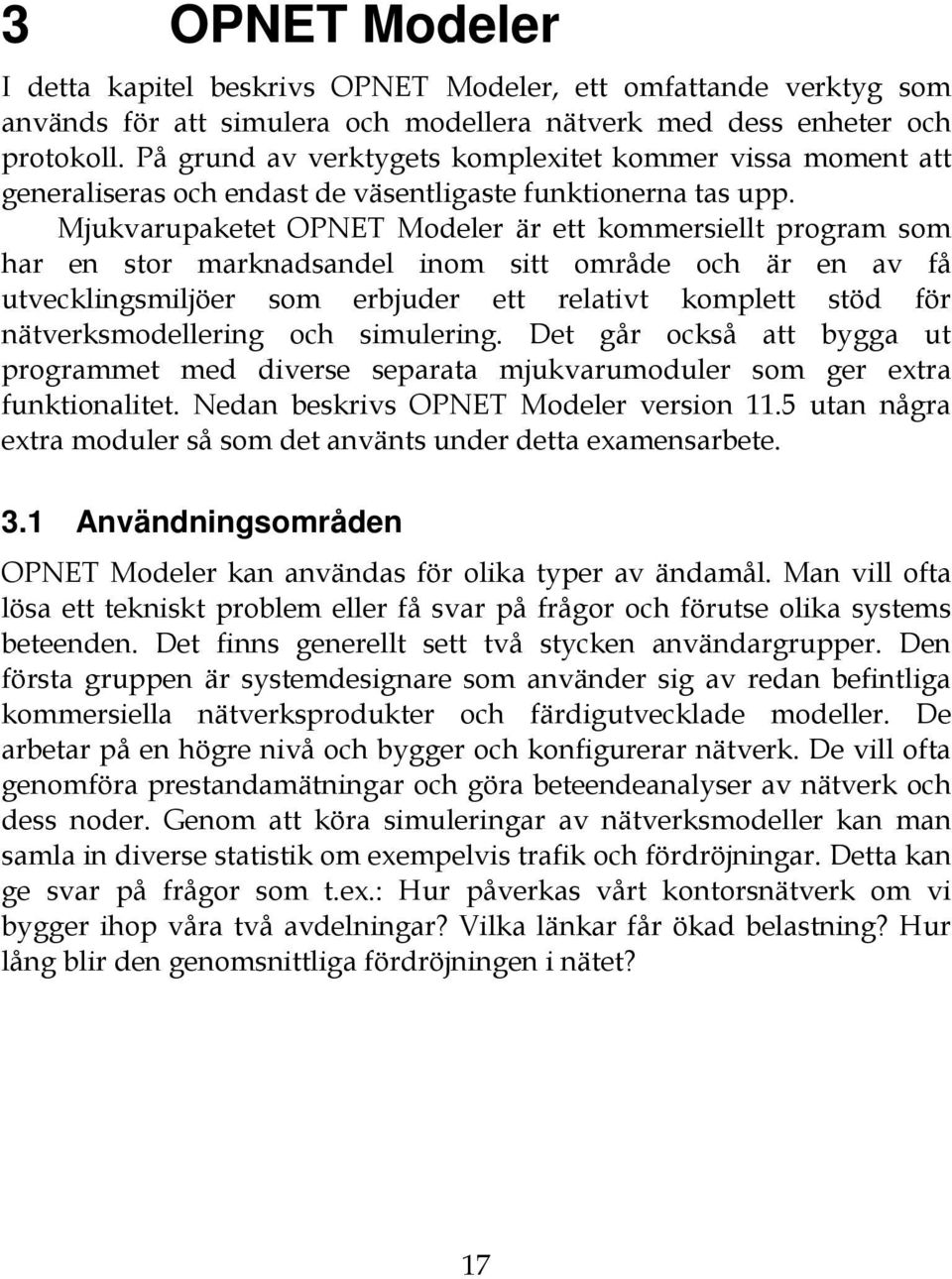 3 OPNET Modeler

I detta kapitel beskrivs OPNET Modeler, ett omfattande verktyg som används för att simulera och modellera nätverk med dess enheter och protokoll. På grund av verktygets komplexitet kommer vissa moment att generaliseras och endast de väsentligaste funktionerna tas upp.

Mjukvarupaketet OPNET Modeler är ett kommersiellt program som har en stor marknadsandel inom sitt område och är en av få utvecklingsmiljöer som erbjuder ett relativt komplett stöd för nätverksmodellering och simulering. Det går också att bygga ut programmet med diverse separata mjukvarumoduler som ger extra funktionalitet. Nedan beskrivs OPNET Modeler version 11.5 utan några extra moduler så som det använts under detta examensarbete.

3.1 Användningsområden

OPNET Modeler kan användas för olika typer av ändamål. Man vill ofta lösa ett tekniskt problem eller få svar på frågor och förutse olika systems beteenden. Det finns generellt sett två stycken användargrupper. Den första gruppen är systemdesignare som använder sig av redan befintliga kommersiella nätverksprodukter och färdigutvecklade modeller. De arbetar på en högre nivå och bygger och konfigurerar nätverk. De vill ofta genomföra prestandamätningar och göra beteendeanalyser av nätverk och dess noder. Genom att köra simuleringar av nätverksmodeller kan man samla in diverse statistik om exempelvis trafik och fördröjningar. Detta kan ge svar på frågor som t.ex.: Hur påverkas vårt kontorsnätverk om vi bygger ihop våra två avdelningar? Vilka länkar får ökad belastning? Hur lång blir den genomsnittliga fördröjningen i nätet?

17